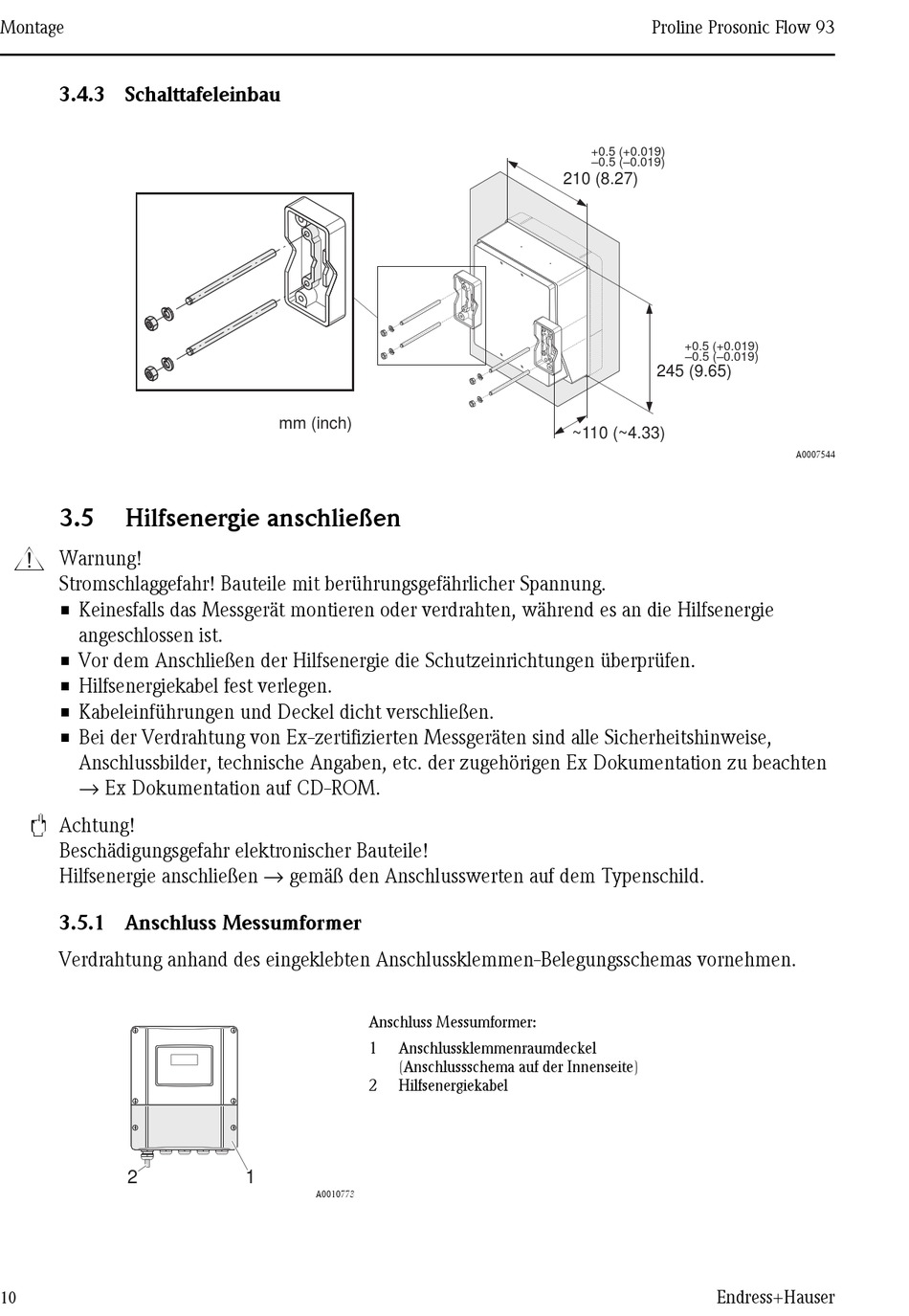 Montage

Proline Prosonic Flow 93

3.4.3 Schalttafeleinbau

+0.5 (+0.019)
–0.5 (–0.019)
210 (8.27)

+0.5 (+0.019)
–0.5 (–0.019)
245 (9.65)

mm (inch)

~110 (~4.33)

A0007544

3.5 Hilfsenergie anschließen

Warnung!
Stromschlaggefahr! Bauteile mit berührungsgefährlicher Spannung.
■ Keinesfalls das Messgerät montieren oder verdrahten, während es an die Hilfsenergie angeschlossen ist.
■ Vor dem Anschließen der Hilfsenergie die Schutzeinrichtungen überprüfen.
■ Hilfsenergiekabel fest verlegen.
■ Kabeleinführungen und Deckel dicht verschließen.
■ Bei der Verdrahtung von Ex-zertifizierten Messgeräten sind alle Sicherheitshinweise, Anschlussbilder, technische Angaben, etc. der zugehörigen Ex Dokumentation zu beachten → Ex Dokumentation auf CD-ROM.

Achtung!
Beschädigungsgefahr elektronischer Bauteile!
Hilfsenergie anschließen → gemäß den Anschlusswerten auf dem Typenschild.

3.5.1 Anschluss Messumformer

Verdrahtung anhand des eingeklebten Anschlussklemmen-Belegungsschemas vornehmen.

2
1

A0010772

Anschluss Messumformer:
1 Anschlussklemmenraumdeckel (Anschlussschema auf der Innenseite)
2 Hilfsenergiekabel

10

Endress+Hauser